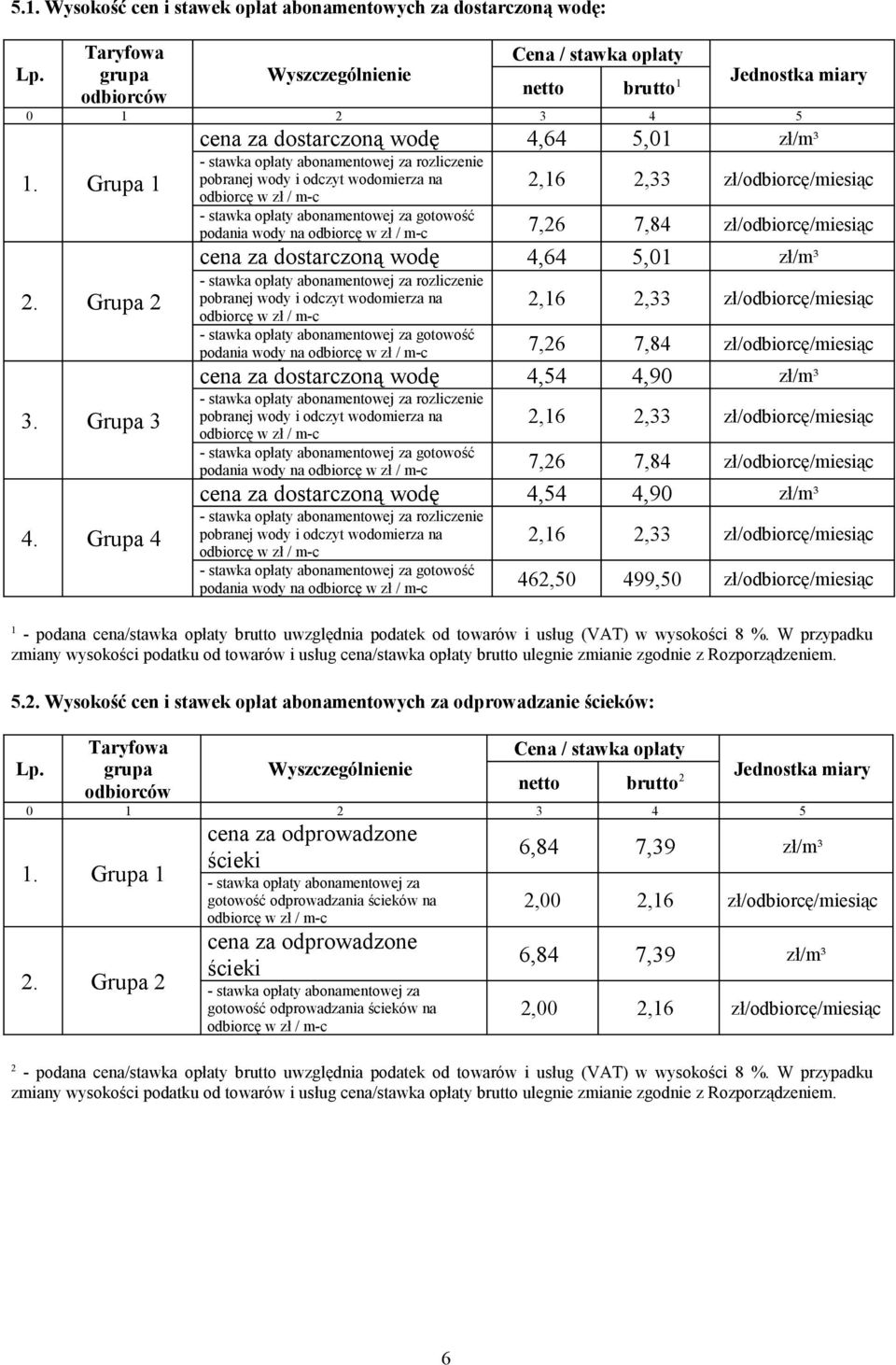 5.1. Wysokość cen i stawek opłat abonamentowych za dostarczoną wodę:

| Lp. | Taryfowa grupa odbiorców | Wyszczególnienie | Cena / stawka opłaty netto | Cena / stawka opłaty brutto $^1$ | Jednostka miary |
|---|---|---|---|---|---|
| 0 | 1 | 2 | 3 | 4 | 5 |
| 1. | Grupa 1 | cena za dostarczoną wodę | 4,64 | 5,01 | zł/m³ |
| | | - stawka opłaty abonamentowej za rozliczenie pobranej wody i odczyt wodomierza na odbiorcę w zł / m-c | 2,16 | 2,33 | zł/odbiorcę/miesiąc |
| | | - stawka opłaty abonamentowej za gotowość podania wody na odbiorcę w zł / m-c | 7,26 | 7,84 | zł/odbiorcę/miesiąc |
| 2. | Grupa 2 | cena za dostarczoną wodę | 4,64 | 5,01 | zł/m³ |
| | | - stawka opłaty abonamentowej za rozliczenie pobranej wody i odczyt wodomierza na odbiorcę w zł / m-c | 2,16 | 2,33 | zł/odbiorcę/miesiąc |
| | | - stawka opłaty abonamentowej za gotowość podania wody na odbiorcę w zł / m-c | 7,26 | 7,84 | zł/odbiorcę/miesiąc |
| 3. | Grupa 3 | cena za dostarczoną wodę | 4,54 | 4,90 | zł/m³ |
| | | - stawka opłaty abonamentowej za rozliczenie pobranej wody i odczyt wodomierza na odbiorcę w zł / m-c | 2,16 | 2,33 | zł/odbiorcę/miesiąc |
| | | - stawka opłaty abonamentowej za gotowość podania wody na odbiorcę w zł / m-c | 7,26 | 7,84 | zł/odbiorcę/miesiąc |
| 4. | Grupa 4 | cena za dostarczoną wodę | 4,54 | 4,90 | zł/m³ |
| | | - stawka opłaty abonamentowej za rozliczenie pobranej wody i odczyt wodomierza na odbiorcę w zł / m-c | 2,16 | 2,33 | zł/odbiorcę/miesiąc |
| | | - stawka opłaty abonamentowej za gotowość podania wody na odbiorcę w zł / m-c | 462,50 | 499,50 | zł/odbiorcę/miesiąc |

$^1$ - podana cena/stawka opłaty brutto uwzględnia podatek od towarów i usług (VAT) w wysokości 8 %. W przypadku zmiany wysokości podatku od towarów i usług cena/stawka opłaty brutto ulegnie zmianie zgodnie z Rozporządzeniem.

5.2. Wysokość cen i stawek opłat abonamentowych za odprowadzanie ścieków:

| Lp. | Taryfowa grupa odbiorców | Wyszczególnienie | Cena / stawka opłaty netto | Cena / stawka opłaty brutto $^2$ | Jednostka miary |
|---|---|---|---|---|---|
| 0 | 1 | 2 | 3 | 4 | 5 |
| 1. | Grupa 1 | cena za odprowadzone ścieki | 6,84 | 7,39 | zł/m³ |
| | | - stawka opłaty abonamentowej za gotowość odprowadzania ścieków na odbiorcę w zł / m-c | 2,00 | 2,16 | zł/odbiorcę/miesiąc |
| 2. | Grupa 2 | cena za odprowadzone ścieki | 6,84 | 7,39 | zł/m³ |
| | | - stawka opłaty abonamentowej za gotowość odprowadzania ścieków na odbiorcę w zł / m-c | 2,00 | 2,16 | zł/odbiorcę/miesiąc |

$^2$ - podana cena/stawka opłaty brutto uwzględnia podatek od towarów i usług (VAT) w wysokości 8 %. W przypadku zmiany wysokości podatku od towarów i usług cena/stawka opłaty brutto ulegnie zmianie zgodnie z Rozporządzeniem.

6